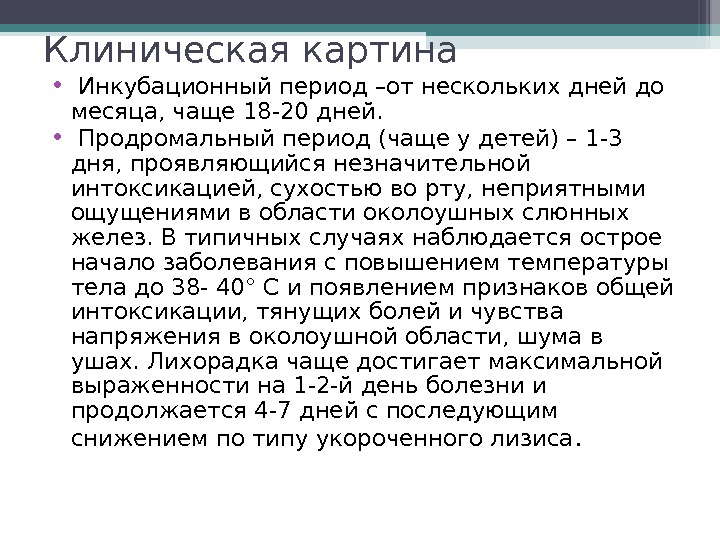 Клиническая картина

• Инкубационный период –от нескольких дней до месяца, чаще 18-20 дней.

• Продромальный период (чаще у детей) – 1-3 дня, проявляющийся незначительной интоксикацией, сухостью во рту, неприятными ощущениями в области околоушных слюнных желез. В типичных случаях наблюдается острое начало заболевания с повышением температуры тела до 38- 40° С и появлением признаков общей интоксикации, тянущих болей и чувства напряжения в околоушной области, шума в ушах. Лихорадка чаще достигает максимальной выраженности на 1-2-й день болезни и продолжается 4-7 дней с последующим снижением по типу укороченного лизиса.